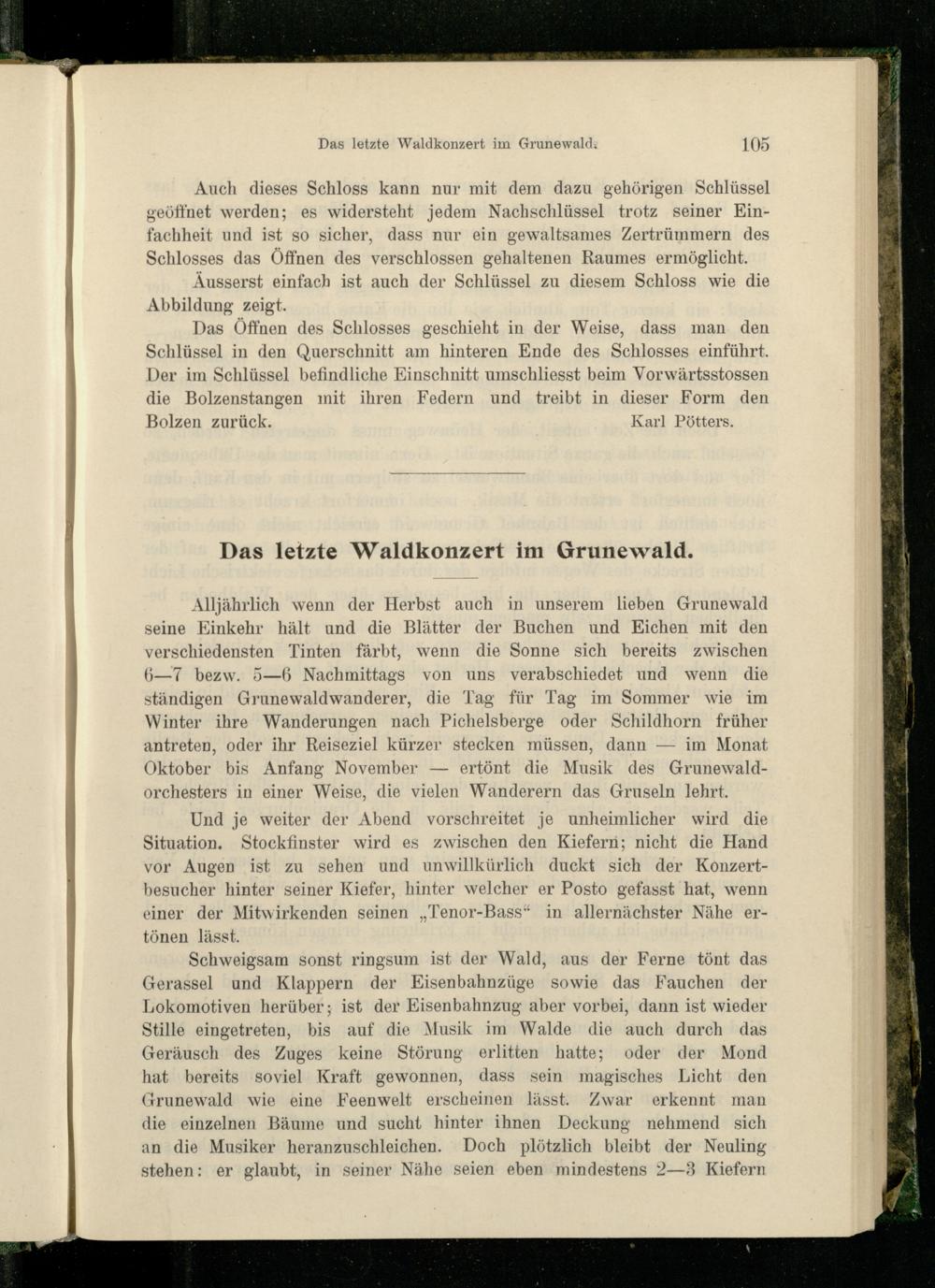 Das letzte Waldkonzert im Grunewald. 105

Auch dieses Schloss kann nur mit dem dazu gehörigen Schlüssel geöffnet werden; es widersteht jedem Nachschlüssel trotz seiner Einfachheit und ist so sicher, dass nur ein gewaltsames Zertrümmern des Schlosses das Öffnen des verschlossen gehaltenen Raumes ermöglicht.

Äusserst einfach ist auch der Schlüssel zu diesem Schloss wie die Abbildung zeigt.

Das Öffnen des Schlosses geschieht in der Weise, dass man den Schlüssel in den Querschnitt am hinteren Ende des Schlosses einführt. Der im Schlüssel befindliche Einschnitt umschliesst beim Vorwärtsstossen die Bolzenstangen mit ihren Federn und treibt in dieser Form den Bolzen zurück. Karl Pötters.

Das letzte Waldkonzert im Grunewald.

Alljährlich wenn der Herbst auch in unserem lieben Grunewald seine Einkehr hält und die Blätter der Buchen und Eichen mit den verschiedensten Tinten färbt, wenn die Sonne sich bereits zwischen 6—7 bezw. 5—6 Nachmittags von uns verabschiedet und wenn die ständigen Grunewaldwanderer, die Tag für Tag im Sommer wie im Winter ihre Wanderungen nach Pichelsberge oder Schildhorn früher antreten, oder ihr Reiseziel kürzer stecken müssen, dann — im Monat Oktober bis Anfang November — ertönt die Musik des Grunewaldorchesters in einer Weise, die vielen Wanderern das Gruseln lehrt.

Und je weiter der Abend vorschreitet je unheimlicher wird die Situation. Stockfinster wird es zwischen den Kiefern; nicht die Hand vor Augen ist zu sehen und unwillkürlich duckt sich der Konzertbesucher hinter seiner Kiefer, hinter welcher er Posto gefasst hat, wenn einer der Mitwirkenden seinen „Tenor-Bass“ in allernächster Nähe ertönen lässt.

Schweigsam sonst ringsum ist der Wald, aus der Ferne tönt das Gerassel und Klappern der Eisenbahnzüge sowie das Fauchen der Lokomotiven herüber; ist der Eisenbahnzug aber vorbei, dann ist wieder Stille eingetreten, bis auf die Musik im Walde die auch durch das Geräusch des Zuges keine Störung erlitten hatte; oder der Mond hat bereits soviel Kraft gewonnen, dass sein magisches Licht den Grunewald wie eine Feenwelt erscheinen lässt. Zwar erkennt man die einzelnen Bäume und sucht hinter ihnen Deckung nehmend sich an die Musiker heranzuschleichen. Doch plötzlich bleibt der Neuling stehen: er glaubt, in seiner Nähe seien eben mindestens 2—3 Kiefern